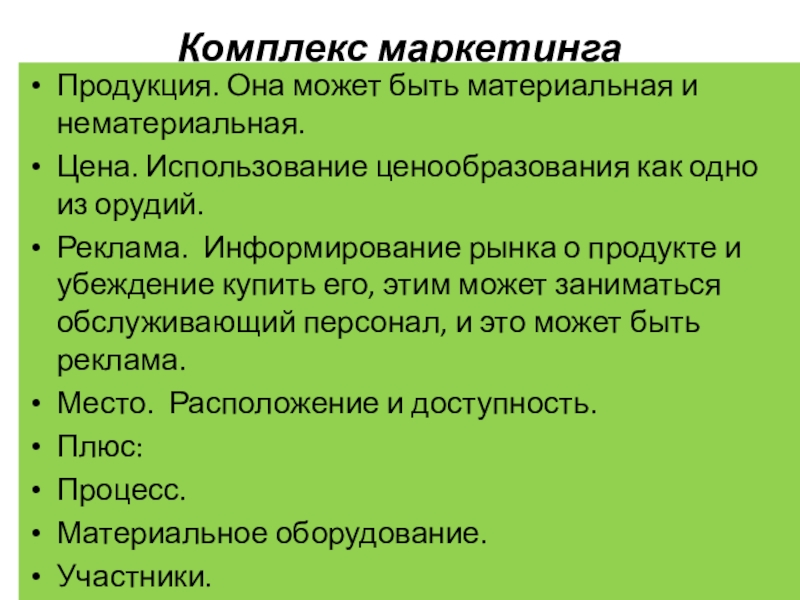 Комплекс маркетинга

• Продукция. Она может быть материальная и нематериальная.
• Цена. Использование ценообразования как одно из орудий.
• Реклама. Информирование рынка о продукте и убеждение купить его, этим может заниматься обслуживающий персонал, и это может быть реклама.
• Место. Расположение и доступность.
• Плюс:
• Процесс.
• Материальное оборудование.
• Участники.